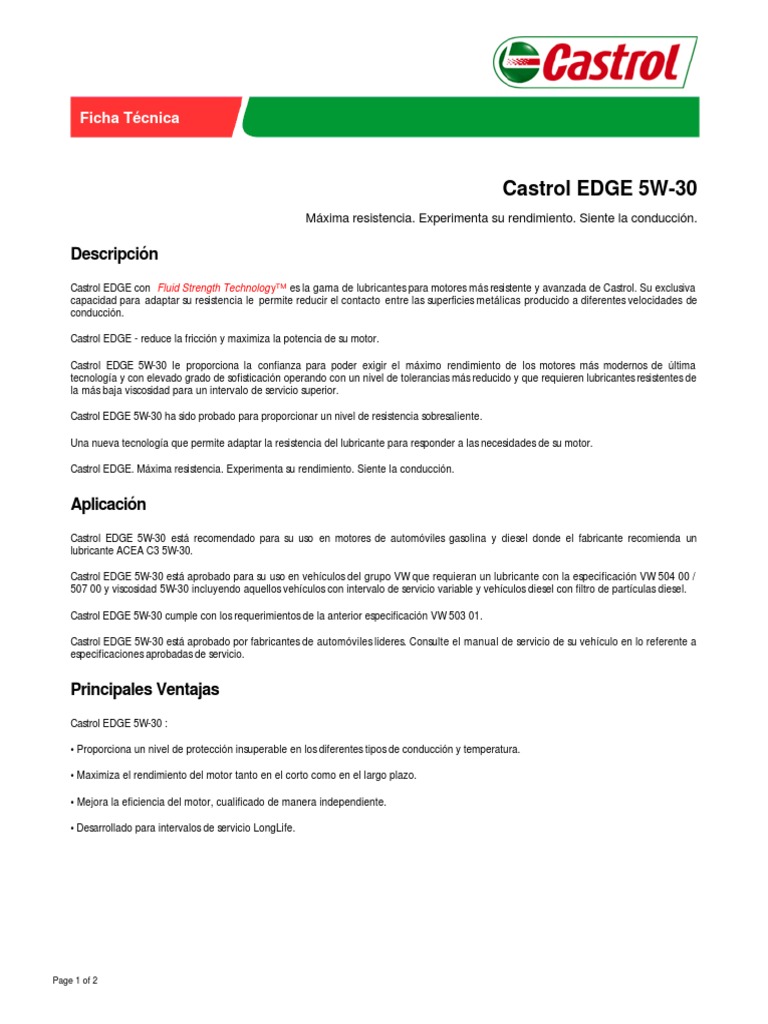 Castrol

Ficha Técnica

Castrol EDGE 5W-30

Máxima resistencia. Experimenta su rendimiento. Siente la conducción.

Descripción

Castrol EDGE con Fluid Strength Technology™ es la gama de lubricantes para motores más resistente y avanzada de Castrol. Su exclusiva capacidad para adaptar su resistencia le permite reducir el contacto entre las superficies metálicas producido a diferentes velocidades de conducción.

Castrol EDGE - reduce la fricción y maximiza la potencia de su motor.

Castrol EDGE 5W-30 le proporciona la confianza para poder exigir el máximo rendimiento de los motores más modernos de última tecnología y con elevado grado de sofisticación operando con un nivel de tolerancias más reducido y que requieren lubricantes resistentes de la más baja viscosidad para un intervalo de servicio superior.

Castrol EDGE 5W-30 ha sido probado para proporcionar un nivel de resistencia sobresaliente.

Una nueva tecnología que permite adaptar la resistencia del lubricante para responder a las necesidades de su motor.

Castrol EDGE. Máxima resistencia. Experimenta su rendimiento. Siente la conducción.

Aplicación

Castrol EDGE 5W-30 está recomendado para su uso en motores de automóviles gasolina y diesel donde el fabricante recomienda un lubricante ACEA C3 5W-30.

Castrol EDGE 5W-30 está aprobado para su uso en vehículos del grupo VW que requieran un lubricante con la especificación VW 504 00 / 507 00 y viscosidad 5W-30 incluyendo aquellos vehículos con intervalo de servicio variable y vehículos diesel con filtro de partículas diesel.

Castrol EDGE 5W-30 cumple con los requerimientos de la anterior especificación VW 503 01.

Castrol EDGE 5W-30 está aprobado por fabricantes de automóviles líderes. Consulte el manual de servicio de su vehículo en lo referente a especificaciones aprobadas de servicio.

Principales Ventajas

Castrol EDGE 5W-30 :

• Proporciona un nivel de protección insuperable en los diferentes tipos de conducción y temperatura.

• Maximiza el rendimiento del motor tanto en el corto como en el largo plazo.

• Mejora la eficiencia del motor, cualificado de manera independiente.

• Desarrollado para intervalos de servicio LongLife.

Page 1 of 2